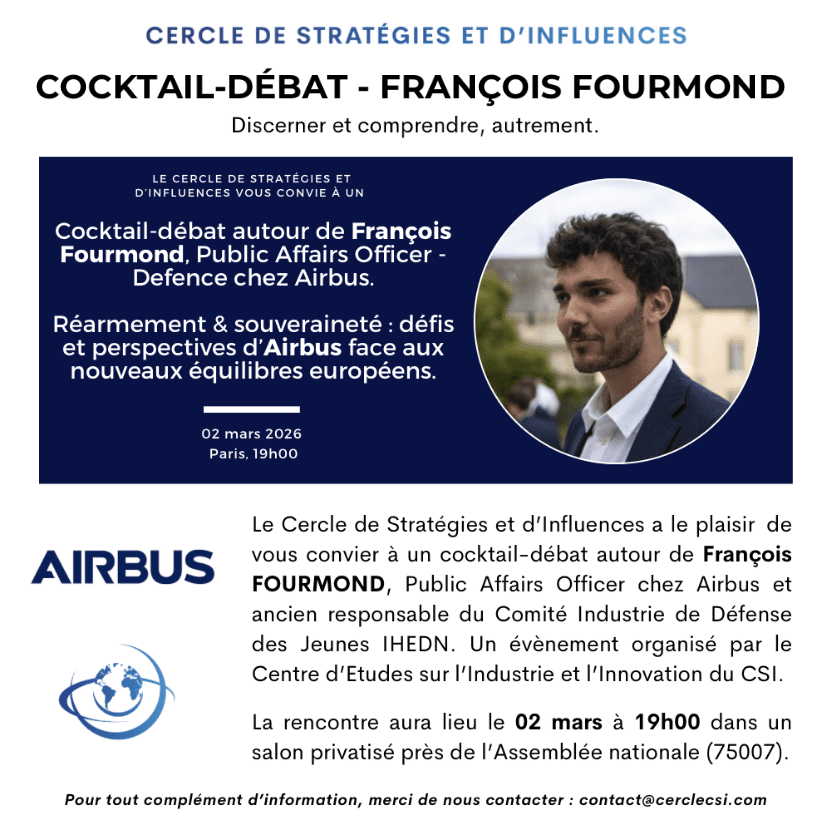 CERCLE DE STRATÉGIES ET D'INFLUENCES

COCKTAIL-DÉBAT - FRANÇOIS FOURMOND

Discerner et comprendre, autrement.

LE CERCLE DE STRATÉGIES ET D'INFLUENCES VOUS CONVIE À UN

Cocktail-débat autour de François Fourmond, Public Affairs Officer - Defence chez Airbus.

Réarmement & souveraineté : défis et perspectives d'Airbus face aux nouveaux équilibres européens.

02 mars 2026
Paris, 19h00

AIRBUS

Le Cercle de Stratégies et d'Influences a le plaisir de vous convier à un cocktail-débat autour de François FOURMOND, Public Affairs Officer chez Airbus et ancien responsable du Comité Industrie de Défense des Jeunes IHEDN. Un évènement organisé par le Centre d'Etudes sur l'Industrie et l'Innovation du CSI.

La rencontre aura lieu le 02 mars à 19h00 dans un salon privatisé près de l'Assemblée nationale (75007).

Pour tout complément d'information, merci de nous contacter : contact@cerclecsi.com